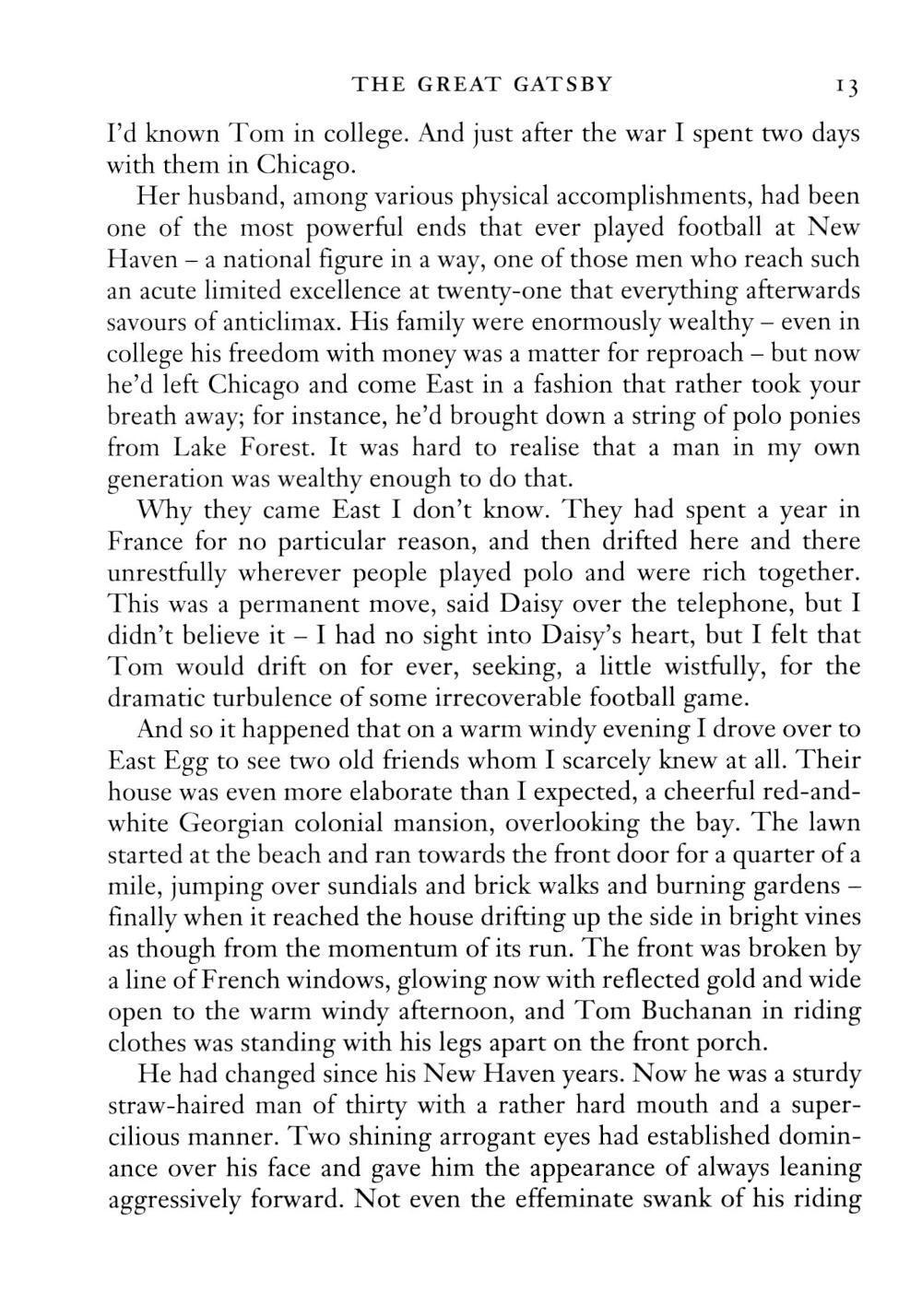 THE GREAT GATSBY 13

I'd known Tom in college. And just after the war I spent two days with them in Chicago.

Her husband, among various physical accomplishments, had been one of the most powerful ends that ever played football at New Haven – a national figure in a way, one of those men who reach such an acute limited excellence at twenty-one that everything afterwards savours of anticlimax. His family were enormously wealthy – even in college his freedom with money was a matter for reproach – but now he'd left Chicago and come East in a fashion that rather took your breath away; for instance, he'd brought down a string of polo ponies from Lake Forest. It was hard to realise that a man in my own generation was wealthy enough to do that.

Why they came East I don't know. They had spent a year in France for no particular reason, and then drifted here and there unrestfully wherever people played polo and were rich together. This was a permanent move, said Daisy over the telephone, but I didn't believe it – I had no sight into Daisy's heart, but I felt that Tom would drift on for ever, seeking, a little wistfully, for the dramatic turbulence of some irrecoverable football game.

And so it happened that on a warm windy evening I drove over to East Egg to see two old friends whom I scarcely knew at all. Their house was even more elaborate than I expected, a cheerful red-and-white Georgian colonial mansion, overlooking the bay. The lawn started at the beach and ran towards the front door for a quarter of a mile, jumping over sundials and brick walks and burning gardens – finally when it reached the house drifting up the side in bright vines as though from the momentum of its run. The front was broken by a line of French windows, glowing now with reflected gold and wide open to the warm windy afternoon, and Tom Buchanan in riding clothes was standing with his legs apart on the front porch.

He had changed since his New Haven years. Now he was a sturdy straw-haired man of thirty with a rather hard mouth and a supercilious manner. Two shining arrogant eyes had established dominance over his face and gave him the appearance of always leaning aggressively forward. Not even the effeminate swank of his riding